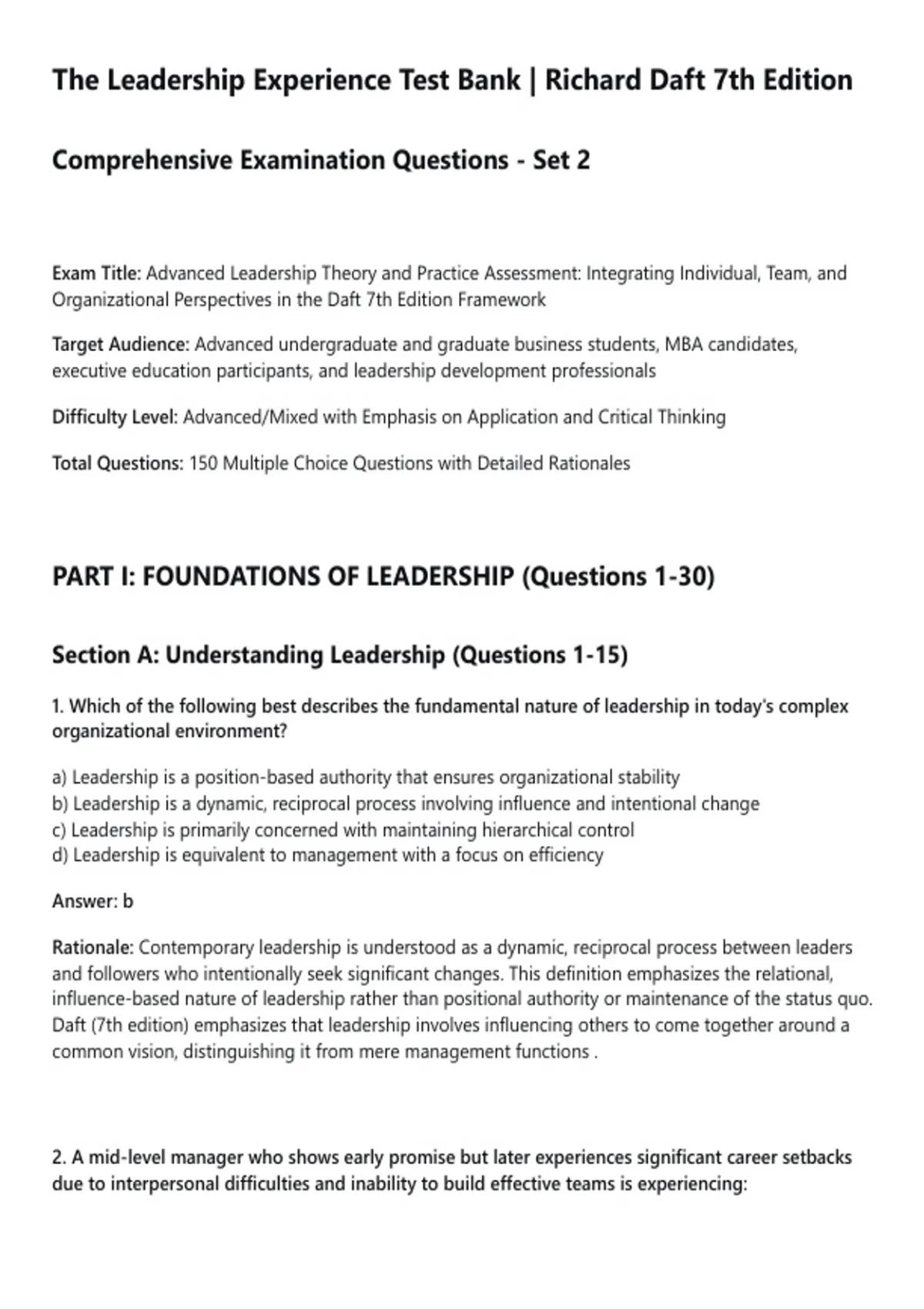 The Leadership Experience Test Bank | Richard Daft 7th Edition

Comprehensive Examination Questions - Set 2

Exam Title: Advanced Leadership Theory and Practice Assessment: Integrating Individual, Team, and Organizational Perspectives in the Daft 7th Edition Framework

Target Audience: Advanced undergraduate and graduate business students, MBA candidates, executive education participants, and leadership development professionals

Difficulty Level: Advanced/Mixed with Emphasis on Application and Critical Thinking

Total Questions: 150 Multiple Choice Questions with Detailed Rationales

PART I: FOUNDATIONS OF LEADERSHIP (Questions 1-30)

Section A: Understanding Leadership (Questions 1-15)

1. Which of the following best describes the fundamental nature of leadership in today's complex organizational environment?

a) Leadership is a position-based authority that ensures organizational stability
b) Leadership is a dynamic, reciprocal process involving influence and intentional change
c) Leadership is primarily concerned with maintaining hierarchical control
d) Leadership is equivalent to management with a focus on efficiency

Answer: b

Rationale: Contemporary leadership is understood as a dynamic, reciprocal process between leaders and followers who intentionally seek significant changes. This definition emphasizes the relational, influence-based nature of leadership rather than positional authority or maintenance of the status quo. Daft (7th edition) emphasizes that leadership involves influencing others to come together around a common vision, distinguishing it from mere management functions .

2. A mid-level manager who shows early promise but later experiences significant career setbacks due to interpersonal difficulties and inability to build effective teams is experiencing: